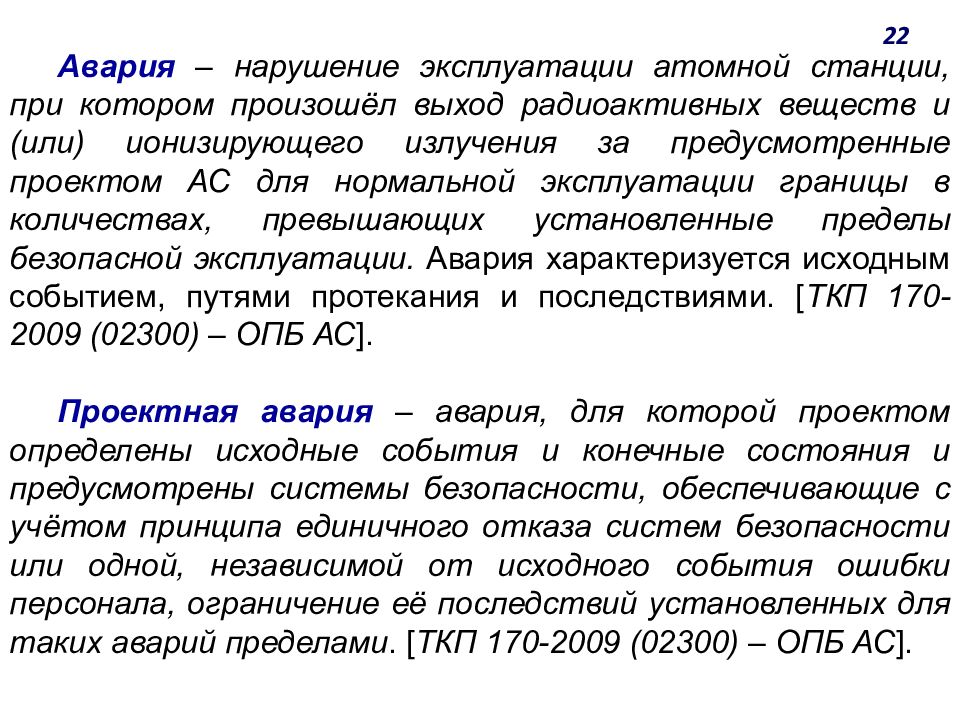 22

Авария – нарушение эксплуатации атомной станции, при котором произошёл выход радиоактивных веществ и (или) ионизирующего излучения за предусмотренные проектом АС для нормальной эксплуатации границы в количествах, превышающих установленные пределы безопасной эксплуатации. Авария характеризуется исходным событием, путями протекания и последствиями. [ТКП 170-2009 (02300) – ОПБ АС].

Проектная авария – авария, для которой проектом определены исходные события и конечные состояния и предусмотрены системы безопасности, обеспечивающие с учётом принципа единичного отказа систем безопасности или одной, независимой от исходного события ошибки персонала, ограничение её последствий установленных для таких аварий пределами. [ТКП 170-2009 (02300) – ОПБ АС].